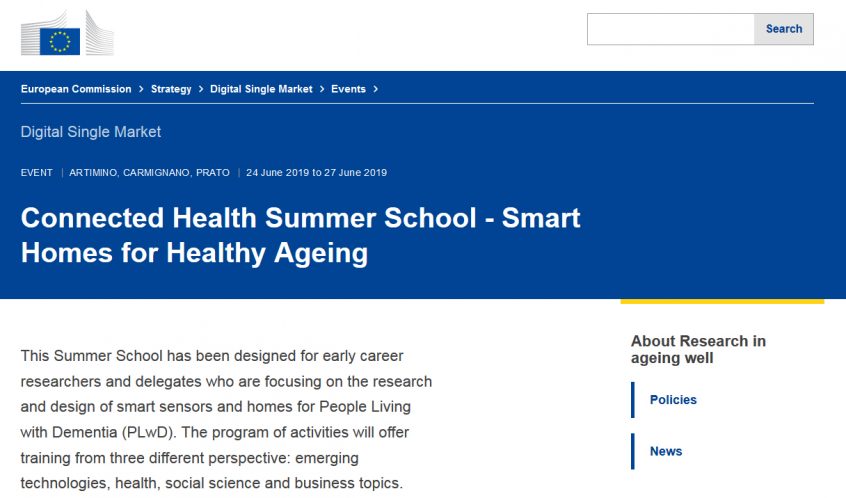 Search

European Commission > Strategy > Digital Single Market > Events >

Digital Single Market

EVENT | ARTIMINO, CARMIGNANO, PRATO | 24 June 2019 to 27 June 2019

Connected Health Summer School - Smart Homes for Healthy Ageing

This Summer School has been designed for early career researchers and delegates who are focusing on the research and design of smart sensors and homes for People Living with Dementia (PLwD). The program of activities will offer training from three different perspective: emerging technologies, health, social science and business topics.

About Research in ageing well

Policies

News